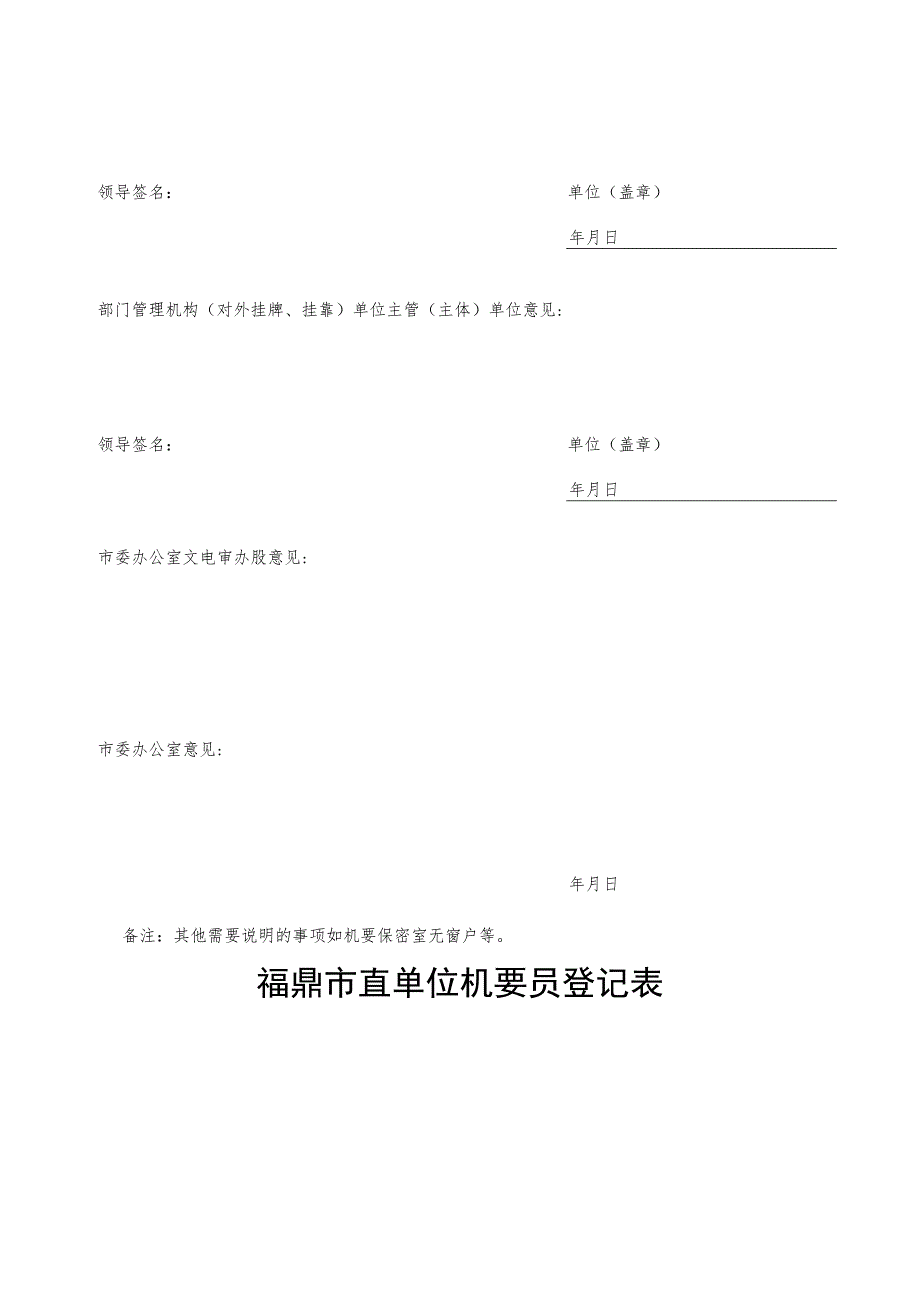 领导签名：

单位（盖章）

年月日

部门管理机构（对外挂牌、挂靠）单位主管（主体）单位意见：

领导签名：

单位（盖章）

年月日

市委办公室文电审办股意见：

市委办公室意见：

年月日

备注：其他需要说明的事项如机要保密室无窗户等。

福鼎市直单位机要员登记表